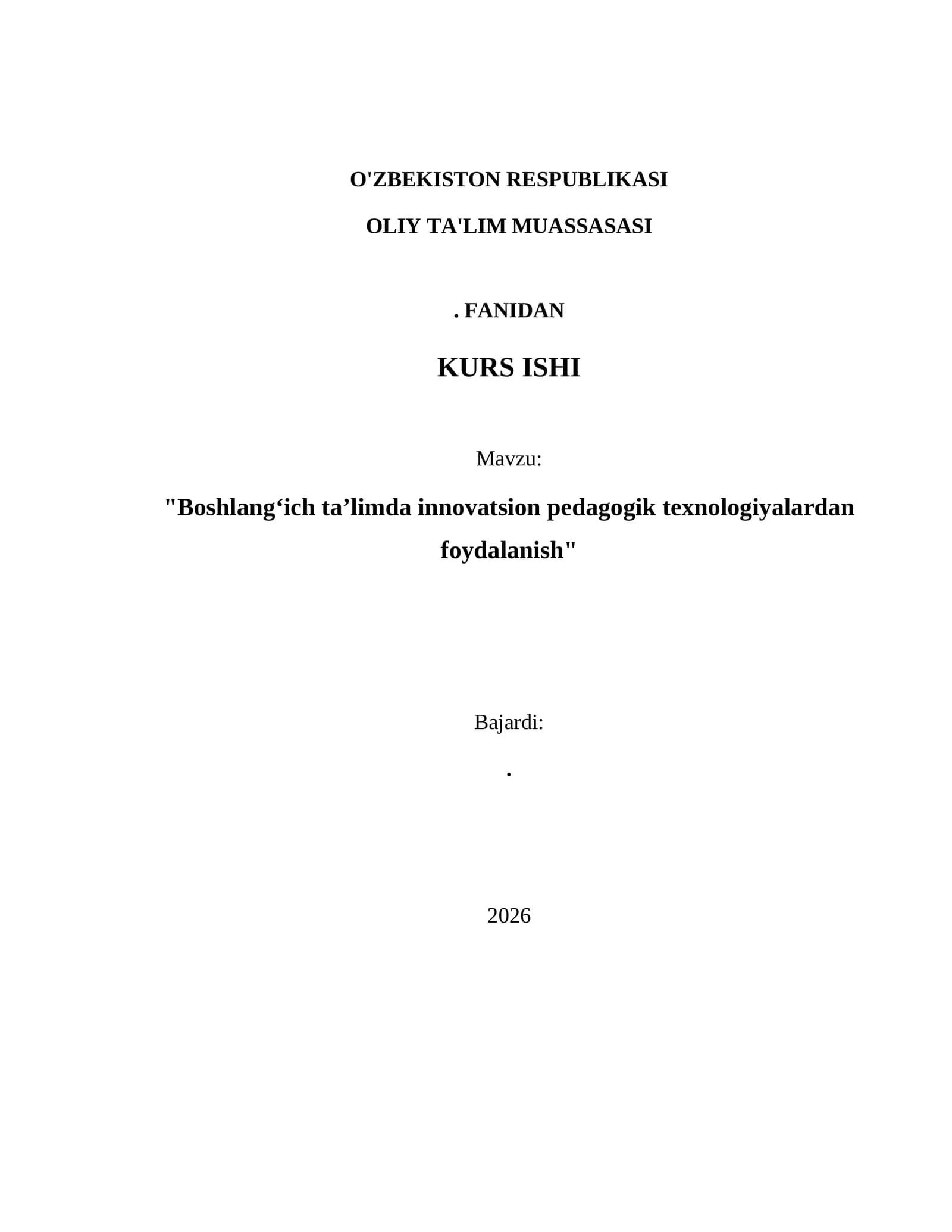 O'ZBEKISTON RESPUBLIKASI

OLIY TA'LIM MUASSASASI

. FANIDAN

KURS ISHI

Mavzu:

"Boshlang‘ich ta’limda innovatsion pedagogik texnologiyalardan foydalanish"

Bajardi:

.

2026